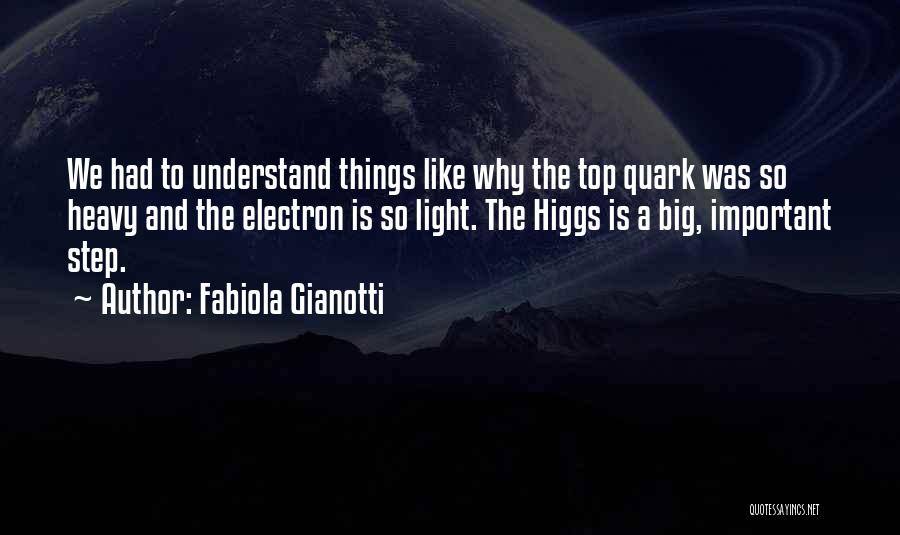 We had to understand things like why the top quark was so heavy and the electron is so light. The Higgs is a big, important step.
~ Author: Fabiola Gianotti

QUOTESSAYINGS.NET